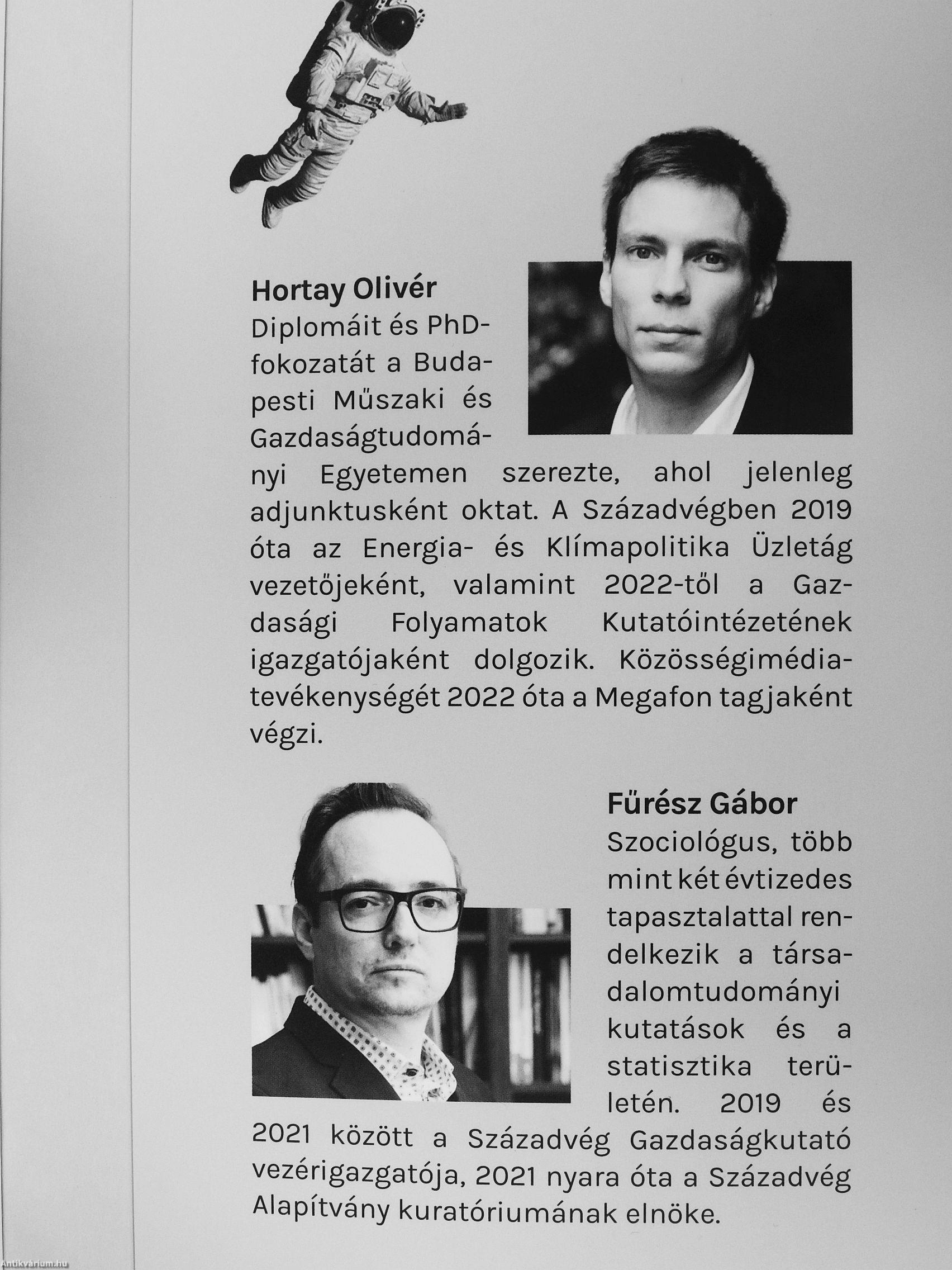 Hortay Olivér
Diplomáit és PhD-fokozatát a Budapesti Műszaki és Gazdaságtudományi Egyetemen szerezte, ahol jelenleg adjunktusként oktat. A Századvégben 2019 óta az Energia- és Klímapolitika Üzletág vezetőjeként, valamint 2022-től a Gazdasági Folyamatok Kutatóintézetének igazgatójaként dolgozik. Közösségimédia-tevékenységét 2022 óta a Megafon tagjaként végzi.

Fűrész Gábor
Szociológus, több mint két évtizedes tapasztalattal rendelkezik a társadalomtudományi kutatások és a statisztika területén. 2019 és 2021 között a Századvég Gazdaságkutató vezérigazgatója, 2021 nyara óta a Századvég Alapítvány kuratóriumának elnöke.

Antikvárium.hu